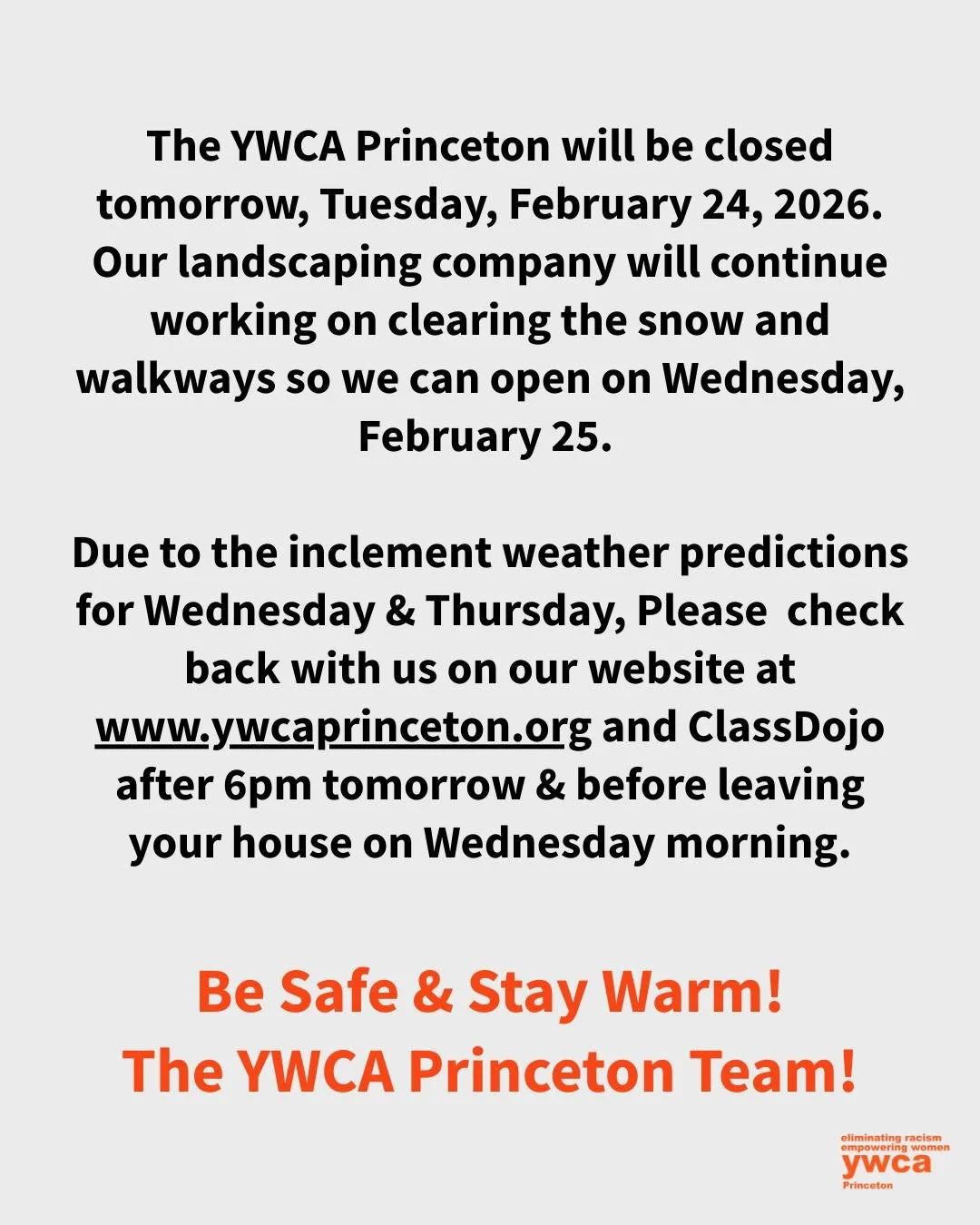 The YWCA Princeton will be closed tomorrow, Tuesday, February 24, 2026. Our landscaping company will continue working on clearing the snow and walkways so we can open on Wednesday, February 25.

Due to the inclement weather predictions for Wednesday & Thursday, Please check back with us on our website at www.ywcaprinceton.org and ClassDojo after 6pm tomorrow & before leaving your house on Wednesday morning.

Be Safe & Stay Warm!
The YWCA Princeton Team!

eliminating racism
empowering women
ywca
Princeton